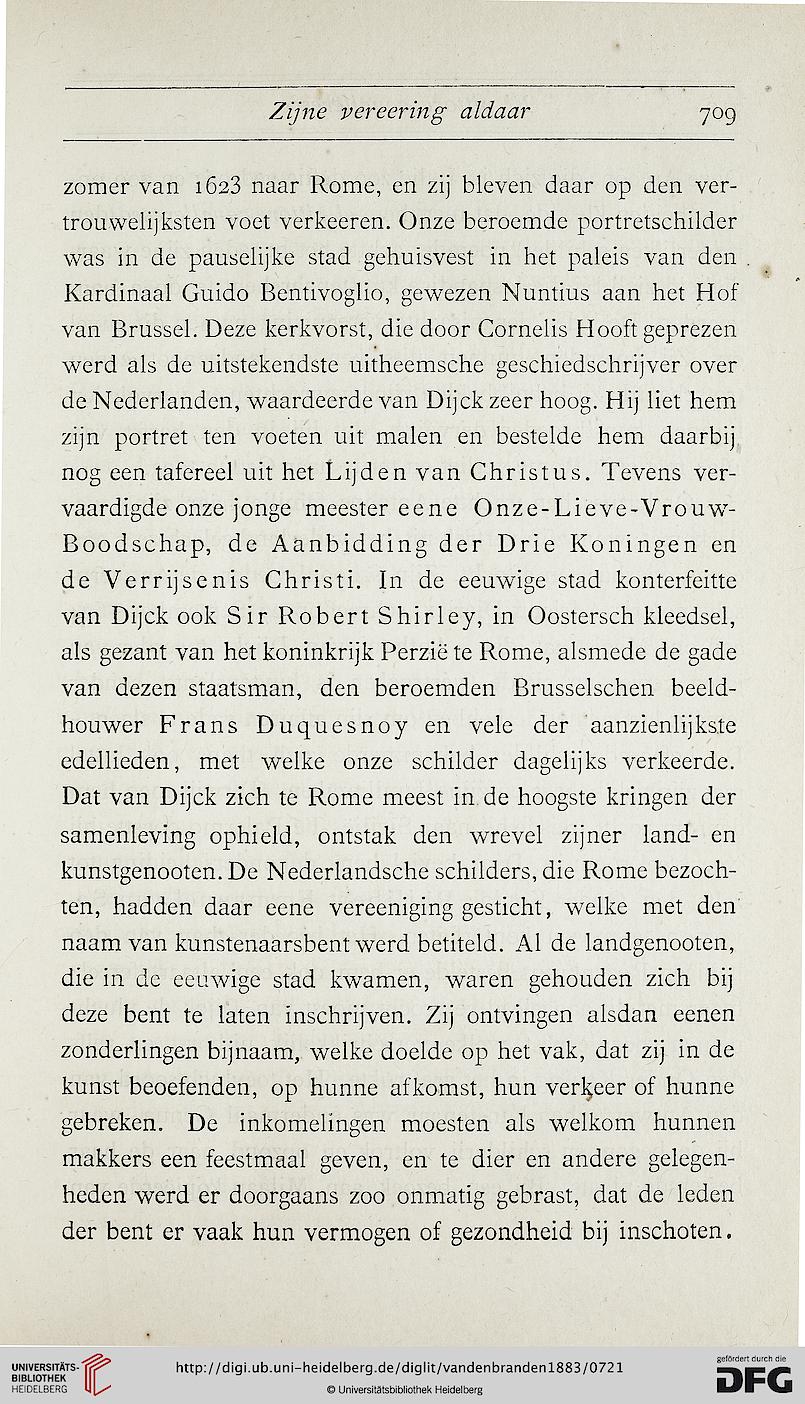 Zijne vereering aldaar 709

zomer van 1623 naar Rome, en zij bleven daar op den vertrouwelijksten voet verkeeren. Onze beroemde portretschilder was in de pauselijke stad gehuisvest in het paleis van den Kardinaal Guido Bentivoglio, gewezen Nuntius aan het Hof van Brussel. Deze kerkvorst, die door Cornelis Hooft geprezen werd als de uitstekendste uitheemsche geschiedschrijver over de Nederlanden, waardeerde van Dijck zeer hoog. Hij liet hem zijn portret ten voeten uit malen en bestelde hem daarbij nog een tafereel uit het Lijden van Christus. Tevens vervaardigde onze jonge meester eene Onze-Lieve-Vrouw-Boodschap, de Aanbidding der Drie Koningen en de Verrijsenis Christi. In de eeuwige stad konterfeitte van Dijck ook Sir Robert Shirley, in Oostersch kleedsel, als gezant van het koninkrijk Perzië te Rome, alsmede de gade van dezen staatsman, den beroemden Brusselschen beeldhouwer Frans Duquesnoy en vele der aanzienlijkste edellieden, met welke onze schilder dagelijks verkeerde. Dat van Dijck zich te Rome meest in de hoogste kringen der samenleving ophield, ontstak den wrevel zijner land- en kunstgenooten. De Nederlandsche schilders, die Rome bezochten, hadden daar eene vereeniging gesticht, welke met den naam van kunstenaarsbent werd betiteld. Al de landgenooten, die in de eeuwige stad kwamen, waren gehouden zich bij deze bent te laten inschrijven. Zij ontvingen alsdan eenen zonderlingen bijnaam, welke doelde op het vak, dat zij in de kunst beoefenden, op hunne afkomst, hun verkeer of hunne gebreken. De inkomelingen moesten als welkom hunnen makkers een feestmaal geven, en te dier en andere gelegenheden werd er doorgaans zoo onmatig gebrast, dat de leden der bent er vaak hun vermogen of gezondheid bij inschoten.

UNIVERSITÄTS-BIBLIOTHEK HEIDELBERG http://digi.ub.uni-heidelberg.de/diglit/vandenbranden1883/0721 © Universitätsbibliothek Heidelberg gefördert durch die DFG